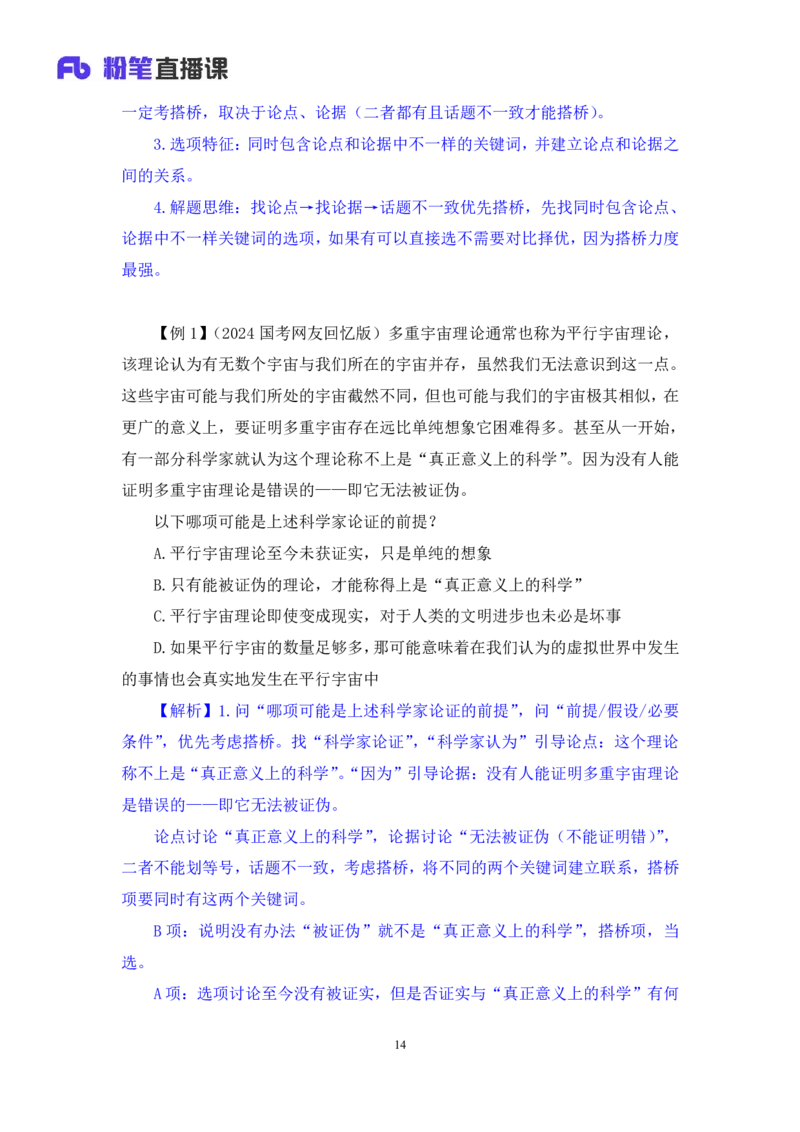 Fb 粉笔直播课

一定考搭桥，取决于论点、论据（二者都有且话题不一致才能搭桥）。

3.选项特征：同时包含论点和论据中不一样的关键词，并建立论点和论据之间的关系。

4.解题思维：找论点→找论据→话题不一致优先搭桥，先找同时包含论点、论据中不一样关键词的选项，如果有可以直接选不需要对比择优，因为搭桥力度最强。

【例 1】（2024 国考网友回忆版）多重宇宙理论通常也称为平行宇宙理论，该理论认为有无数个宇宙与我们所在的宇宙并存，虽然我们无法意识到这一点。这些宇宙可能与我们所处的宇宙截然不同，但也可能与我们的宇宙极其相似，在更广的意义上，要证明多重宇宙存在远比单纯想象它困难得多。甚至从一开始，有一部分科学家就认为这个理论称不上是“真正意义上的科学”。因为没有人能证明多重宇宙理论是错误的——即它无法被证伪。

以下哪项可能是上述科学家论证的前提？

A.平行宇宙理论至今未获证实，只是单纯的想象

B.只有能被证伪的理论，才能称得上是“真正意义上的科学”

C.平行宇宙理论即使变成现实，对于人类的文明进步也未必是坏事

D.如果平行宇宙的数量足够多，那可能意味着在我们认为的虚拟世界中发生的事情也会真实地发生在平行宇宙中

【解析】1.问“哪项可能是上述科学家论证的前提”，问“前提/假设/必要条件”，优先考虑搭桥。找“科学家论证”，“科学家认为”引导论点：这个理论称不上是“真正意义上的科学”。“因为”引导论据：没有人能证明多重宇宙理论是错误的——即它无法被证伪。

论点讨论“真正意义上的科学”，论据讨论“无法被证伪（不能证明错）”，二者不能划等号，话题不一致，考虑搭桥，将不同的两个关键词建立联系，搭桥项要同时有这两个关键词。

B 项：说明没有办法“被证伪”就不是“真正意义上的科学”，搭桥项，当选。

A 项：选项讨论至今没有被证实，但是否证实与“真正意义上的科学”有何

14